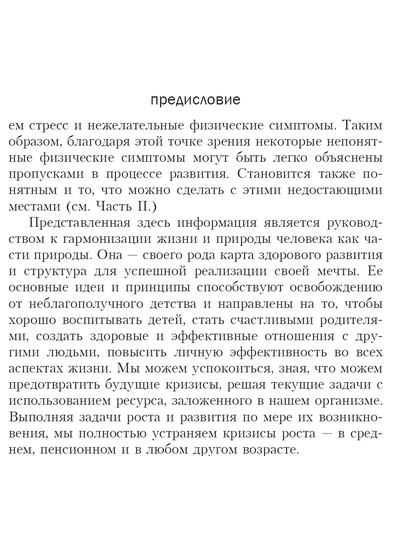 предисловие

ем стресс и нежелательные физические симптомы. Таким образом, благодаря этой точке зрения некоторые непонятные физические симптомы могут быть легко объяснены пропусками в процессе развития. Становится также понятным и то, что можно сделать с этими недостающими местами (см. Часть II.)

Представленная здесь информация является руководством к гармонизации жизни и природы человека как части природы. Она — своего рода карта здорового развития и структура для успешной реализации своей мечты. Ее основные идеи и принципы способствуют освобождению от неблагополучного детства и направлены на то, чтобы хорошо воспитывать детей, стать счастливыми родителями, создать здоровые и эффективные отношения с другими людьми, повысить личную эффективность во всех аспектах жизни. Мы можем успокоиться, зная, что можем предотвратить будущие кризисы, решая текущие задачи с использованием ресурса, заложенного в нашем организме. Выполняя задачи роста и развития по мере их возникновения, мы полностью устраняем кризисы роста — в среднем, пенсионном и в любом другом возрасте.